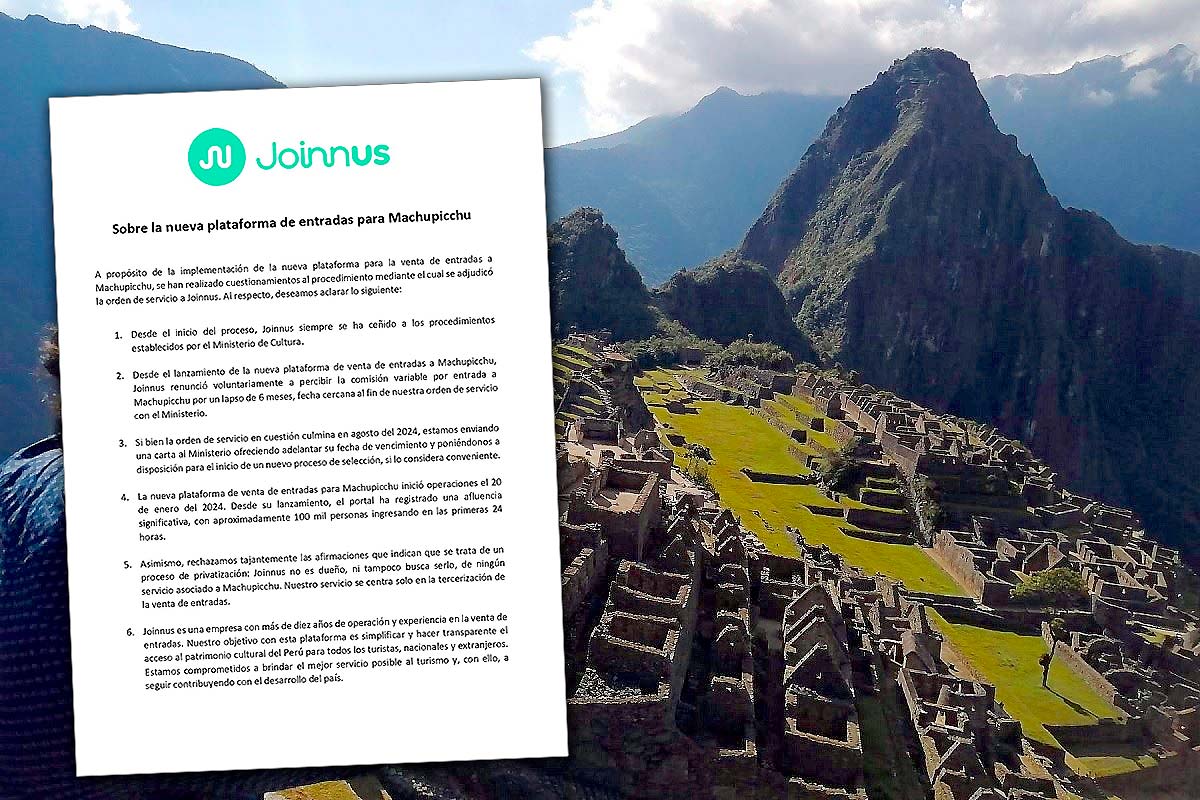 Joinnus

Sobre la nueva plataforma de entradas para Machupicchu

A propósito de la implementación de la nueva plataforma para la venta de entradas a Machupicchu, se han realizado cuestionamientos al procedimiento mediante el cual se adjudicó la orden de servicio a Joinnus. Al respecto, deseamos aclarar lo siguiente:

1. Desde el inicio del proceso, Joinnus siempre se ha ceñido a los procedimientos establecidos por el Ministerio de Cultura.

2. Desde el lanzamiento de la nueva plataforma de venta de entradas a Machupicchu, Joinnus renunció voluntariamente a percibir la comisión variable por entrada a Machupicchu por un lapso de 6 meses, fecha cercana al fin de nuestra orden de servicio con el Ministerio.

3. Si bien la orden de servicio en cuestión culmina en agosto del 2024, estamos enviando una carta al Ministerio ofreciendo adelantar su fecha de vencimiento y poniéndonos a disposición para el inicio de un nuevo proceso de selección, si lo considera conveniente.

4. La nueva plataforma de venta de entradas para Machupicchu inició operaciones el 20 de enero del 2024. Desde su lanzamiento, el portal ha registrado una afluencia significativa, con aproximadamente 100 mil personas ingresando en las primeras 24 horas.

5. Asimismo, rechazamos tajantemente las afirmaciones que indican que se trata de un proceso de privatización: Joinnus no es dueño, ni tampoco busca serlo, de ningún servicio asociado a Machupicchu. Nuestro servicio se centra solo en la tercerización de la venta de entradas.

6. Joinnus es una empresa con más de diez años de operación y experiencia en la venta de entradas. Nuestro objetivo con esta plataforma es simplificar y hacer transparente el acceso al patrimonio cultural del Perú para todos los turistas, nacionales y extranjeros. Estamos comprometidos a brindar el mejor servicio posible al turismo y, con ello, a seguir contribuyendo con el desarrollo del país.